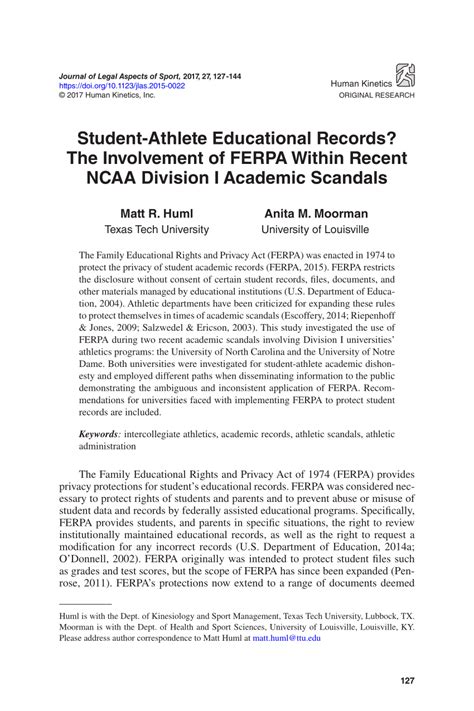 Journal of Legal Aspects of Sport, 2017, 27, 127-144
https://doi.org/10.1123/jlas.2015-0022
© 2017 Human Kinetics, Inc.

Human Kinetics
ORIGINAL RESEARCH

Student-Athlete Educational Records? The Involvement of FERPA Within Recent NCAA Division I Academic Scandals

Matt R. Huml
Texas Tech University

Anita M. Moorman
University of Louisville

The Family Educational Rights and Privacy Act (FERPA) was enacted in 1974 to protect the privacy of student academic records (FERPA, 2015). FERPA restricts the disclosure without consent of certain student records, files, documents, and other materials managed by educational institutions (U.S. Department of Education, 2004). Athletic departments have been criticized for expanding these rules to protect themselves in times of academic scandals (Escoffery, 2014; Riepenhoff & Jones, 2009; Salzwedel & Ericson, 2003). This study investigated the use of FERPA during two recent academic scandals involving Division I universities' athletics programs: the University of North Carolina and the University of Notre Dame. Both universities were investigated for student-athlete academic dishonesty and employed different paths when disseminating information to the public demonstrating the ambiguous and inconsistent application of FERPA. Recommendations for universities faced with implementing FERPA to protect student records are included.

Keywords: intercollegiate athletics, academic records, athletic scandals, athletic administration

The Family Educational Rights and Privacy Act of 1974 (FERPA) provides privacy protections for student's educational records. FERPA was considered necessary to protect rights of students and parents and to prevent abuse or misuse of student data and records by federally assisted educational programs. Specifically, FERPA provides students, and parents in specific situations, the right to review institutionally maintained educational records, as well as the right to request a modification for any incorrect records (U.S. Department of Education, 2014a; O'Donnell, 2002). FERPA originally was intended to protect student files such as grades and test scores, but the scope of FERPA has since been expanded (Penrose, 2011). FERPA's protections now extend to a range of documents deemed

Huml is with the Dept. of Kinesiology and Sport Management, Texas Tech University, Lubbock, TX. Moorman is with the Dept. of Health and Sport Sciences, University of Louisville, Louisville, KY. Please address author correspondence to Matt Huml at matt.huml@ttu.edu

127